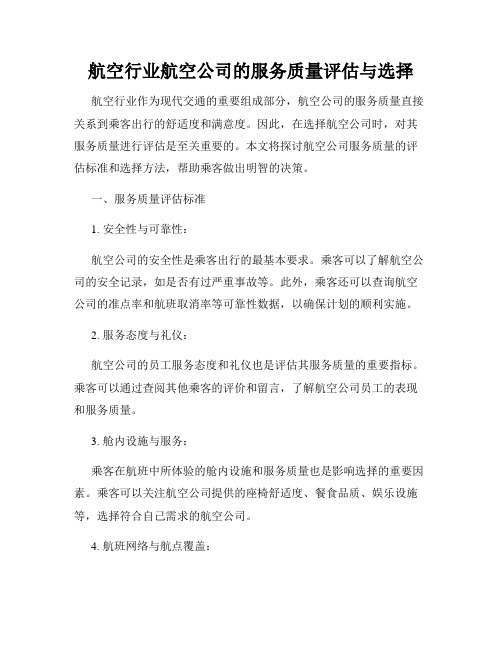 航空行业航空公司的服务质量评估与选择

航空行业作为现代交通的重要组成部分，航空公司的服务质量直接关系到乘客出行的舒适度和满意度。因此，在选择航空公司时，对其服务质量进行评估是至关重要的。本文将探讨航空公司服务质量的评估标准和选择方法，帮助乘客做出明智的决策。

一、服务质量评估标准

1. 安全性与可靠性：

航空公司的安全性是乘客出行的最基本要求。乘客可以了解航空公司的安全记录，如是否有过严重事故等。此外，乘客还可以查询航空公司的准点率和航班取消率等可靠性数据，以确保计划的顺利实施。

2. 服务态度与礼仪：

航空公司的员工服务态度和礼仪也是评估其服务质量的重要指标。乘客可以通过查阅其他乘客的评价和留言，了解航空公司员工的表现和服务质量。

3. 舱内设施与服务：

乘客在航班中所体验的舱内设施和服务质量也是影响选择的重要因素。乘客可以关注航空公司提供的座椅舒适度、餐食品质、娱乐设施等，选择符合自己需求的航空公司。

4. 航班网络与航点覆盖：